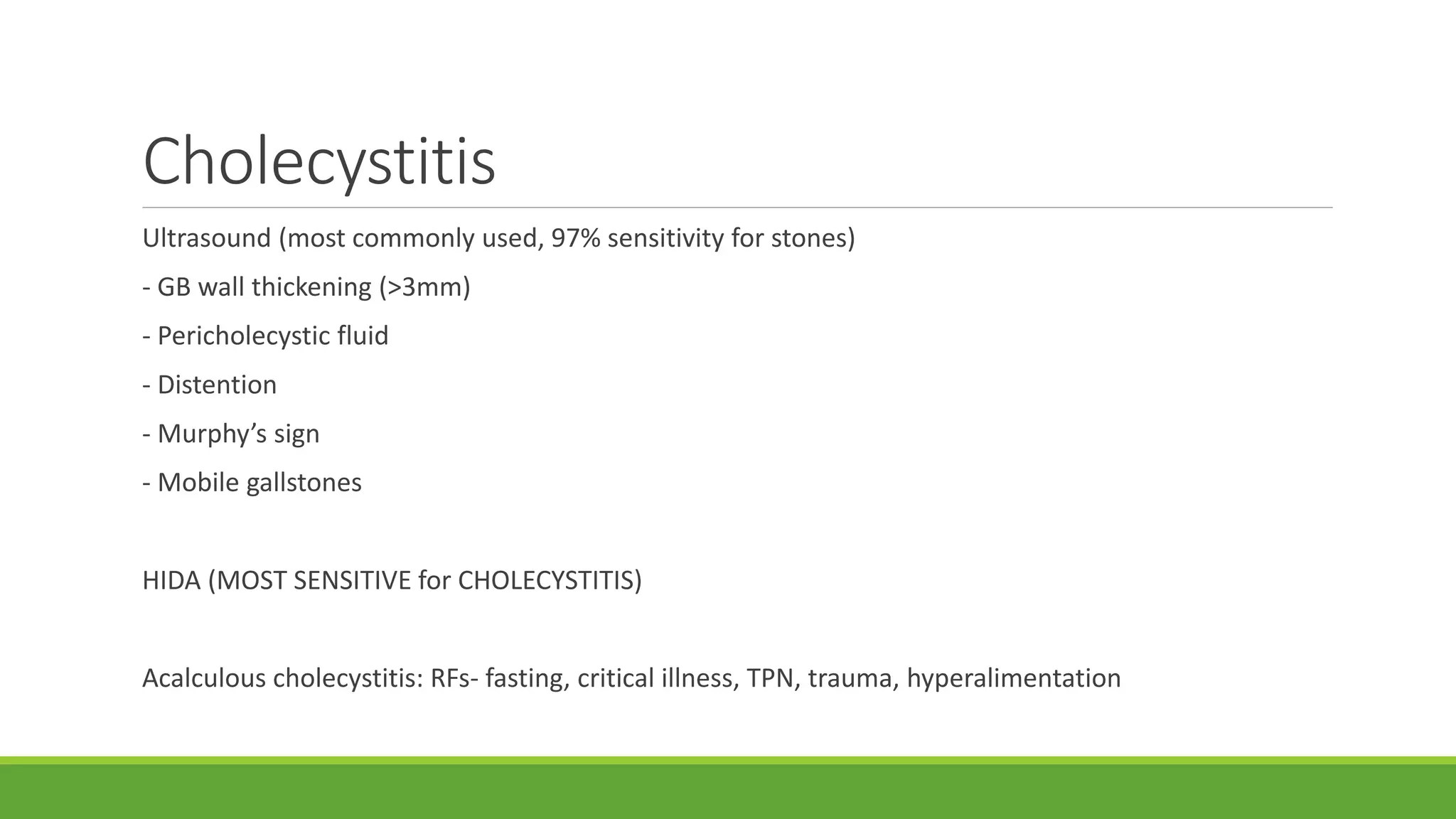 Cholecystitis

Ultrasound (most commonly used, 97% sensitivity for stones)

- GB wall thickening (>3mm)

- Pericholecystic fluid

- Distention

- Murphy's sign

- Mobile gallstones

HIDA (MOST SENSITIVE for CHOLECYSTITIS)

Acalculous cholecystitis: RFs- fasting, critical illness, TPN, trauma, hyperalimentation